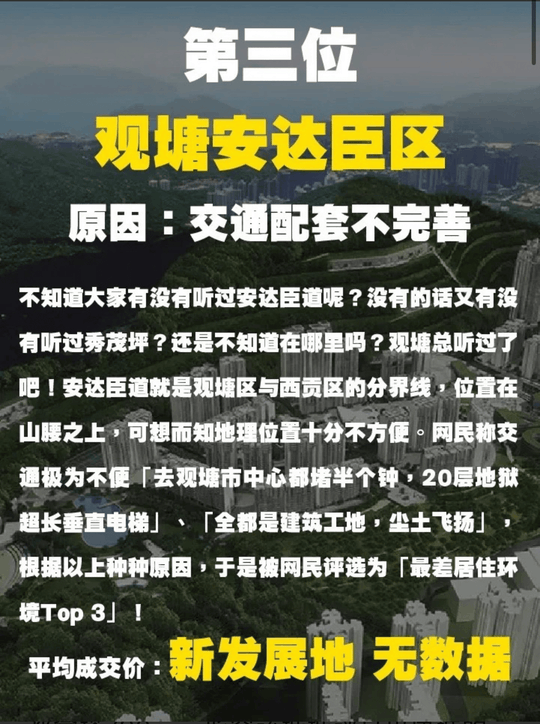 第三位

观塘安达臣区

原因：交通配套不完善

不知道大家有没有听过安达臣道呢？没有的话又有没有听过秀茂坪？还是不知道在哪里吗？观塘总听过了吧！安达臣道就是观塘区与西贡区的分界线，位置在山腰之上，可想而知地理位置十分不方便。网民称交通极为不便「去观塘市中心都堵半个钟，20层地狱超长垂直电梯」、「全都是建筑工地，尘土飞扬」，根据以上种种原因，于是被网民评选为「最差居住环境Top 3」！

平均成交价：新发展地 无数据